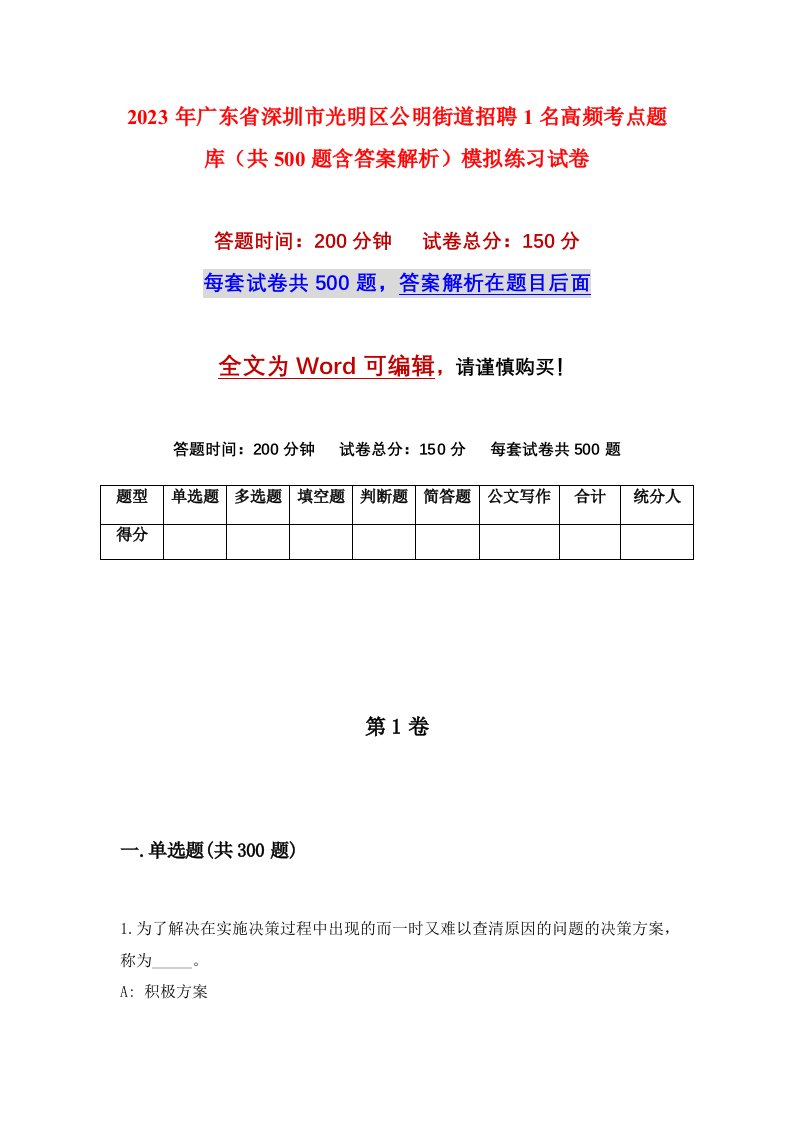 2023 年广东省深圳市光明区公明街道招聘 1 名高频考点题库（共 500 题含答案解析）模拟练习试卷

答题时间：200 分钟　　试卷总分：150 分

每套试卷共 500 题，答案解析在题目后面

全文为 Word 可编辑，请谨慎购买！

答题时间：200 分钟　　试卷总分：150 分　　每套试卷共 500 题

| 题型 | 单选题 | 多选题 | 填空题 | 判断题 | 简答题 | 公文写作 | 合计 | 统分人 |
|---|---|---|---|---|---|---|---|---|
| 得分 | | | | | | | | |

第 1 卷

一.单选题(共 300 题)

1.为了解决在实施决策过程中出现的而一时又难以查清原因的问题的决策方案，称为_____。

A: 积极方案